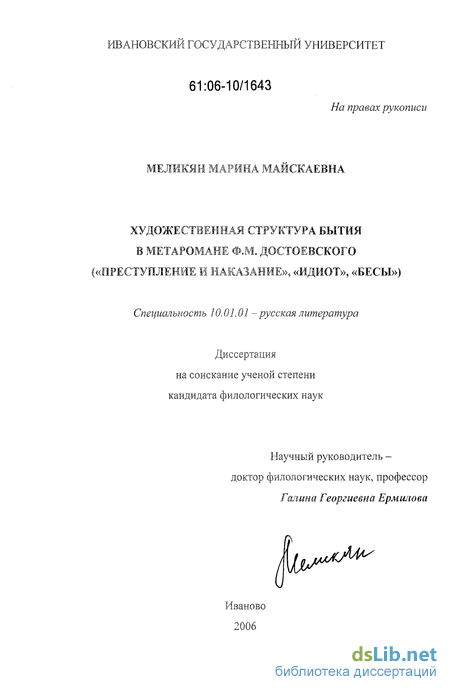 ИВАНОВСКИЙ ГОСУДАРСТВЕННЫЙ УНИВЕРСИТЕТ

61:06-10/1643

На правах рукописи

МЕЛИКЯН МАРИНА МАЙСКАЕВНА

ХУДОЖЕСТВЕННАЯ СТРУКТУРА БЫТИЯ
В МЕТАРОМАНЕ Ф.М. ДОСТОЕВСКОГО
(«ПРЕСТУПЛЕНИЕ И НАКАЗАНИЕ», «ИДИОТ», «БЕСЫ»)

Специальность 10.01.01 – русская литература

Диссертация
на соискание ученой степени
кандидата филологических наук

Научный руководитель –
доктор филологических наук, профессор
Галина Георгиевна Ермилова

Меликян

Иваново
2006

dsLib.net
библиотека диссертаций